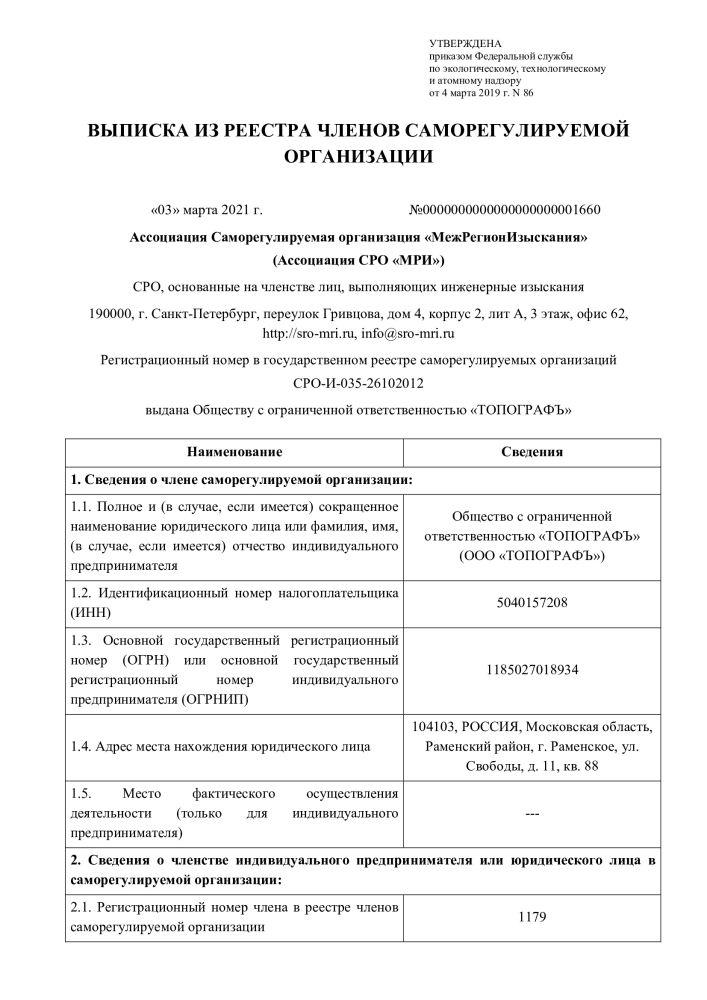 УТВЕРЖДЕНА
приказом Федеральной службы
по экологическому, технологическому
и атомному надзору
от 4 марта 2019 г. N 86

ВЫПИСКА ИЗ РЕЕСТРА ЧЛЕНОВ САМОРЕГУЛИРУЕМОЙ ОРГАНИЗАЦИИ

«03» марта 2021 г.

№0000000000000000000001660

Ассоциация Саморегулируемая организация «МежРегионИзыскания»
(Ассоциация СРО «МРИ»)

СРО, основанные на членстве лиц, выполняющих инженерные изыскания

190000, г. Санкт-Петербург, переулок Гривцова, дом 4, корпус 2, лит А, 3 этаж, офис 62, http://sro-mri.ru, info@sro-mri.ru

Регистрационный номер в государственном реестре саморегулируемых организаций
СРО-И-035-26102012

выдана Обществу с ограниченной ответственностью «ТОПОГРАФЪ»

| Наименование | Сведения |
|---|---|
| 1. Сведения о члене саморегулируемой организации: | |
| 1.1. Полное и (в случае, если имеется) сокращенное наименование юридического лица или фамилия, имя, (в случае, если имеется) отчество индивидуального предпринимателя | Общество с ограниченной ответственностью «ТОПОГРАФЪ» (ООО «ТОПОГРАФЪ») |
| 1.2. Идентификационный номер налогоплательщика (ИНН) | 5040157208 |
| 1.3. Основной государственный регистрационный номер (ОГРН) или основной государственный регистрационный номер индивидуального предпринимателя (ОГРНИП) | 1185027018934 |
| 1.4. Адрес места нахождения юридического лица | 104103, РОССИЯ, Московская область, Раменский район, г. Раменское, ул. Свободы, д. 11, кв. 88 |
| 1.5. Место фактического осуществления деятельности (только для индивидуального предпринимателя) | --- |
| 2. Сведения о членстве индивидуального предпринимателя или юридического лица в саморегулируемой организации: | |
| 2.1. Регистрационный номер члена в реестре членов саморегулируемой организации | 1179 |